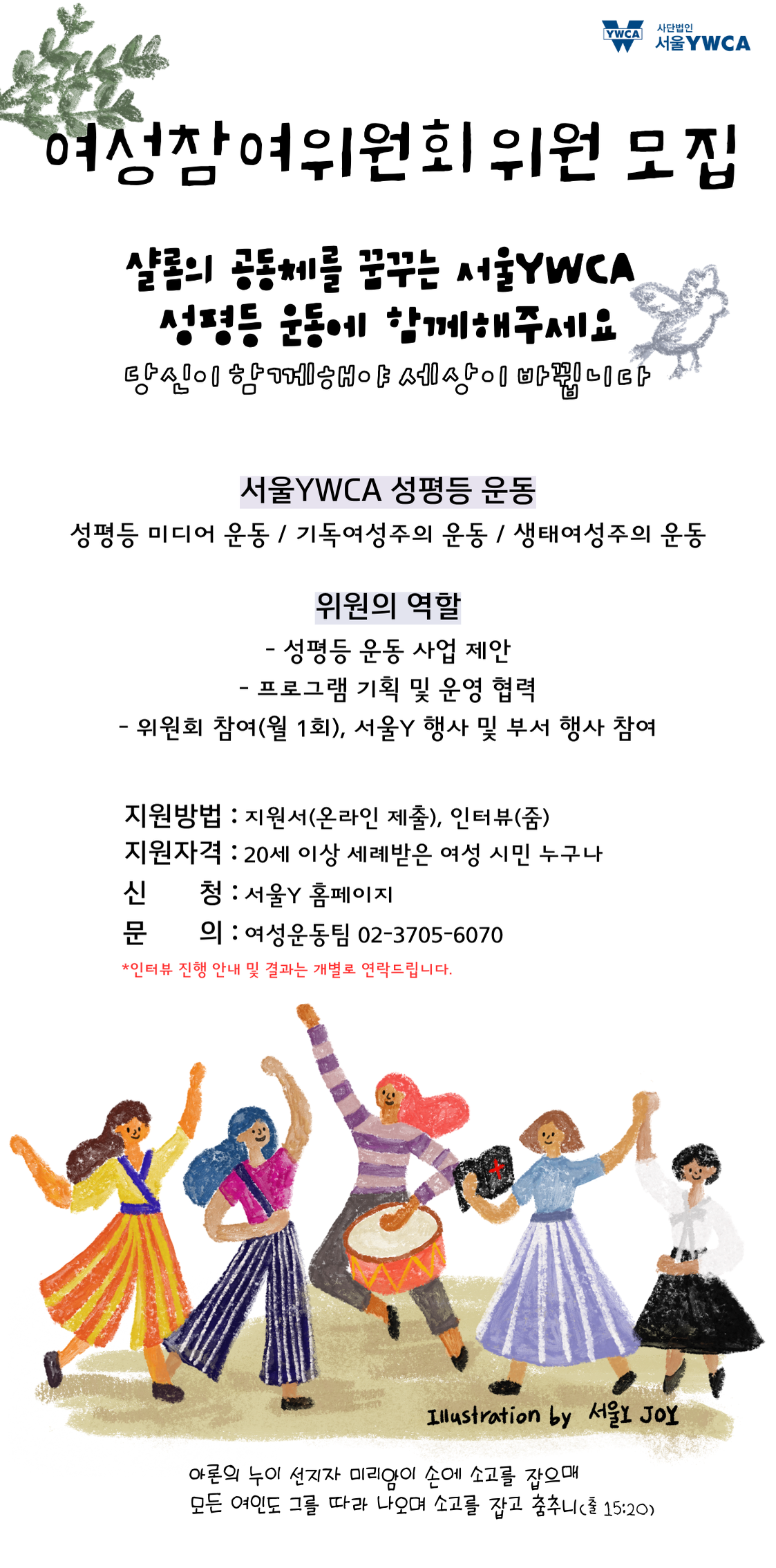 YWCA 사단법인 서울YWCA

여성참여위원회 위원 모집

샬롬의 공동체를 꿈꾸는 서울YWCA
성평등 운동에 함께해주세요
당신이 함께해야 세상이 바뀝니다

서울YWCA 성평등 운동
성평등 미디어 운동 / 기독여성주의 운동 / 생태여성주의 운동

위원의 역할
- 성평등 운동 사업 제안
- 프로그램 기획 및 운영 협력
- 위원회 참여(월 1회), 서울Y 행사 및 부서 행사 참여

지원방법 : 지원서(온라인 제출), 인터뷰(줌)
지원자격 : 20세 이상 세례받은 여성 시민 누구나
신 청 : 서울Y 홈페이지
문 의 : 여성운동팀 02-3705-6070
*인터뷰 진행 안내 및 결과는 개별로 연락드립니다.

Illustration by 서울Y JOY

아론의 누이 선지자 미리암이 손에 소고를 잡으매
모든 여인도 그를 따라 나오며 소고를 잡고 춤추니(출 15:20)